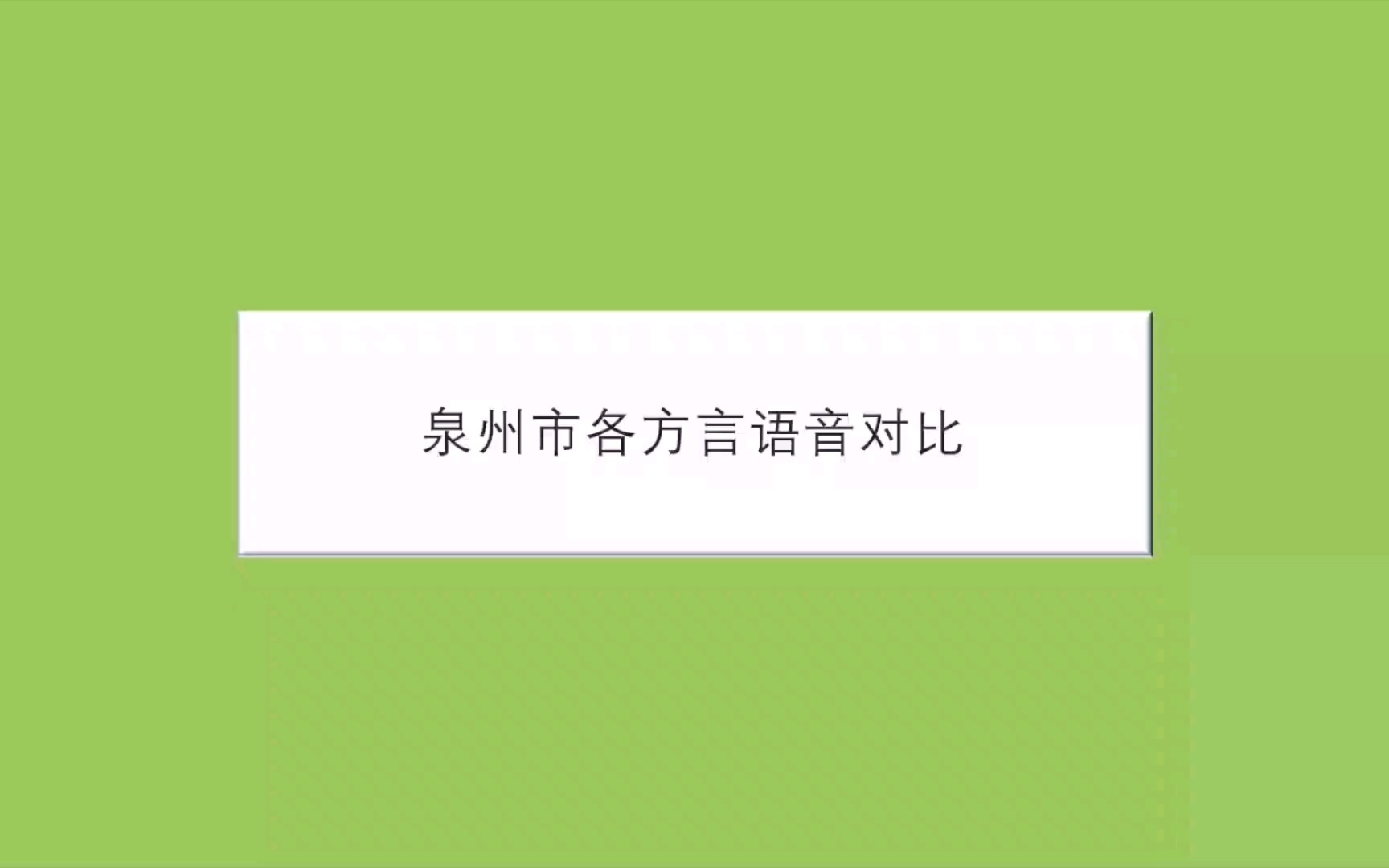 泉州市各方言语音对比